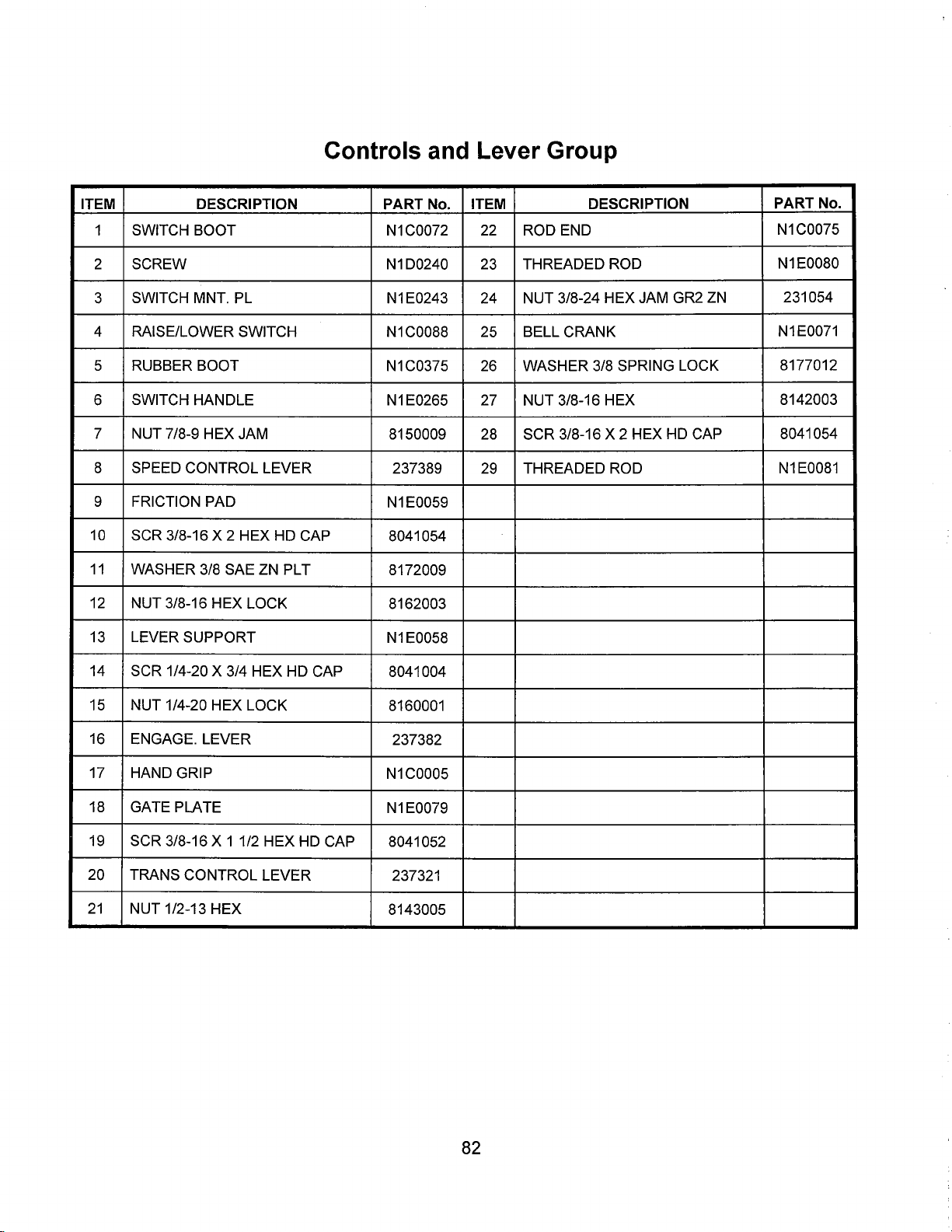 Controls and Lever Group

| ITEM | DESCRIPTION | PART No. | ITEM | DESCRIPTION | PART No. |
|---|---|---|---|---|---|
| 1 | SWITCH BOOT | N1C0072 | 22 | ROD END | N1C0075 |
| 2 | SCREW | N1D0240 | 23 | THREADED ROD | N1E0080 |
| 3 | SWITCH MNT. PL | N1E0243 | 24 | NUT 3/8-24 HEX JAM GR2 ZN | 231054 |
| 4 | RAISE/LOWER SWITCH | N1C0088 | 25 | BELL CRANK | N1E0071 |
| 5 | RUBBER BOOT | N1C0375 | 26 | WASHER 3/8 SPRING LOCK | 8177012 |
| 6 | SWITCH HANDLE | N1E0265 | 27 | NUT 3/8-16 HEX | 8142003 |
| 7 | NUT 7/8-9 HEX JAM | 8150009 | 28 | SCR 3/8-16 X 2 HEX HD CAP | 8041054 |
| 8 | SPEED CONTROL LEVER | 237389 | 29 | THREADED ROD | N1E0081 |
| 9 | FRICTION PAD | N1E0059 | | | |
| 10 | SCR 3/8-16 X 2 HEX HD CAP | 8041054 | | | |
| 11 | WASHER 3/8 SAE ZN PLT | 8172009 | | | |
| 12 | NUT 3/8-16 HEX LOCK | 8162003 | | | |
| 13 | LEVER SUPPORT | N1E0058 | | | |
| 14 | SCR 1/4-20 X 3/4 HEX HD CAP | 8041004 | | | |
| 15 | NUT 1/4-20 HEX LOCK | 8160001 | | | |
| 16 | ENGAGE. LEVER | 237382 | | | |
| 17 | HAND GRIP | N1C0005 | | | |
| 18 | GATE PLATE | N1E0079 | | | |
| 19 | SCR 3/8-16 X 1 1/2 HEX HD CAP | 8041052 | | | |
| 20 | TRANS CONTROL LEVER | 237321 | | | |
| 21 | NUT 1/2-13 HEX | 8143005 | | | |

82